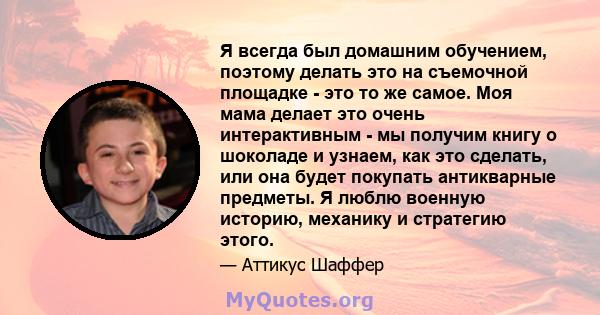 Я всегда был домашним обучением, поэтому делать это на съемочной площадке - это то же самое. Моя мама делает это очень интерактивным - мы получим книгу о шоколаде и узнаем, как это сделать, или она будет покупать антикварные предметы. Я люблю военную историю, механику и стратегию этого.

— Аттикус Шаффер

MyQuotes.org